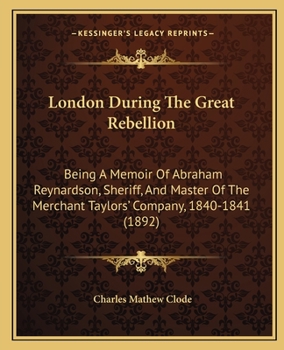 —KESSINGER'S LEGACY REPRINTS—

London During The Great Rebellion

Being A Memoir Of Abraham Reynardson, Sheriff, And Master Of The Merchant Taylors' Company, 1840-1841 (1892)

Charles Mathew Clode